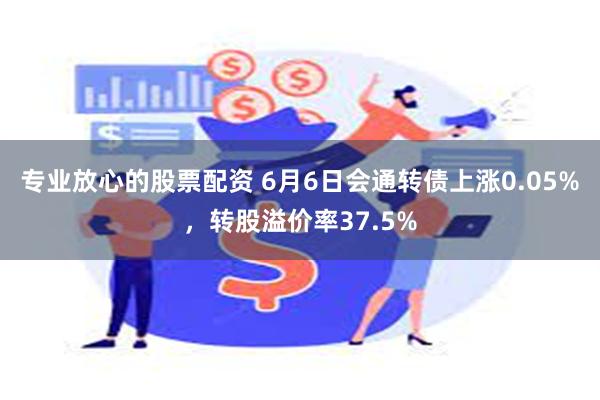 专业放心的股票配资 6月6日会通转债上涨0.05%，转股溢价率37.5%